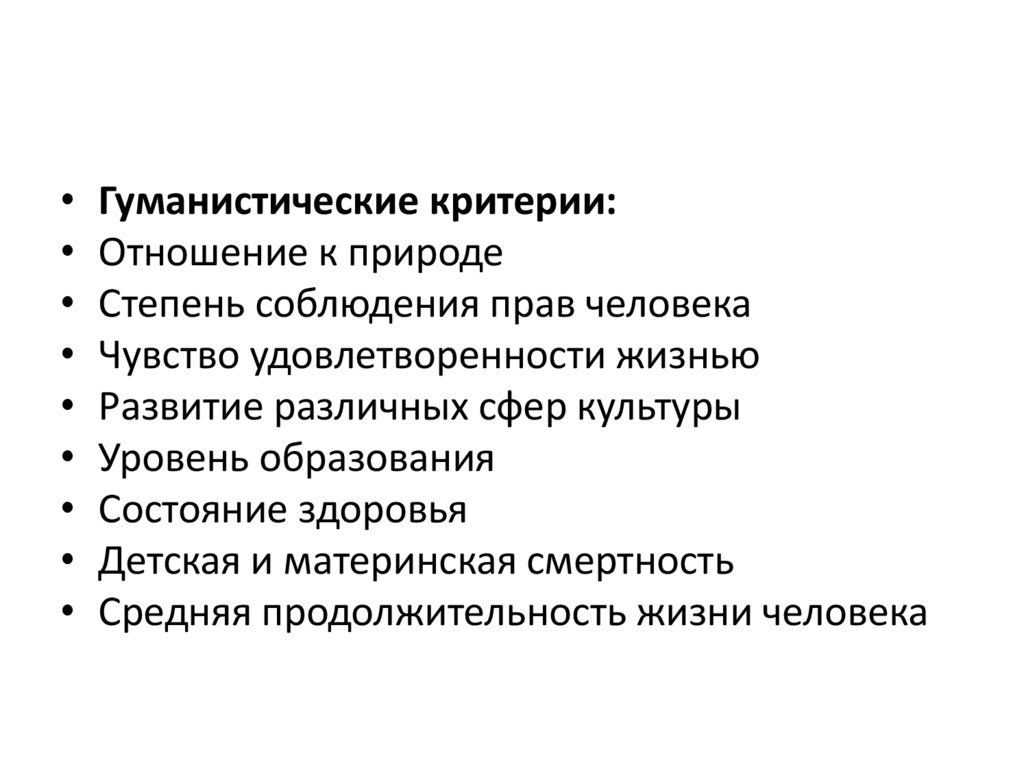 • Гуманистические критерии:
• Отношение к природе
• Степень соблюдения прав человека
• Чувство удовлетворенности жизнью
• Развитие различных сфер культуры
• Уровень образования
• Состояние здоровья
• Детская и материнская смертность
• Средняя продолжительность жизни человека